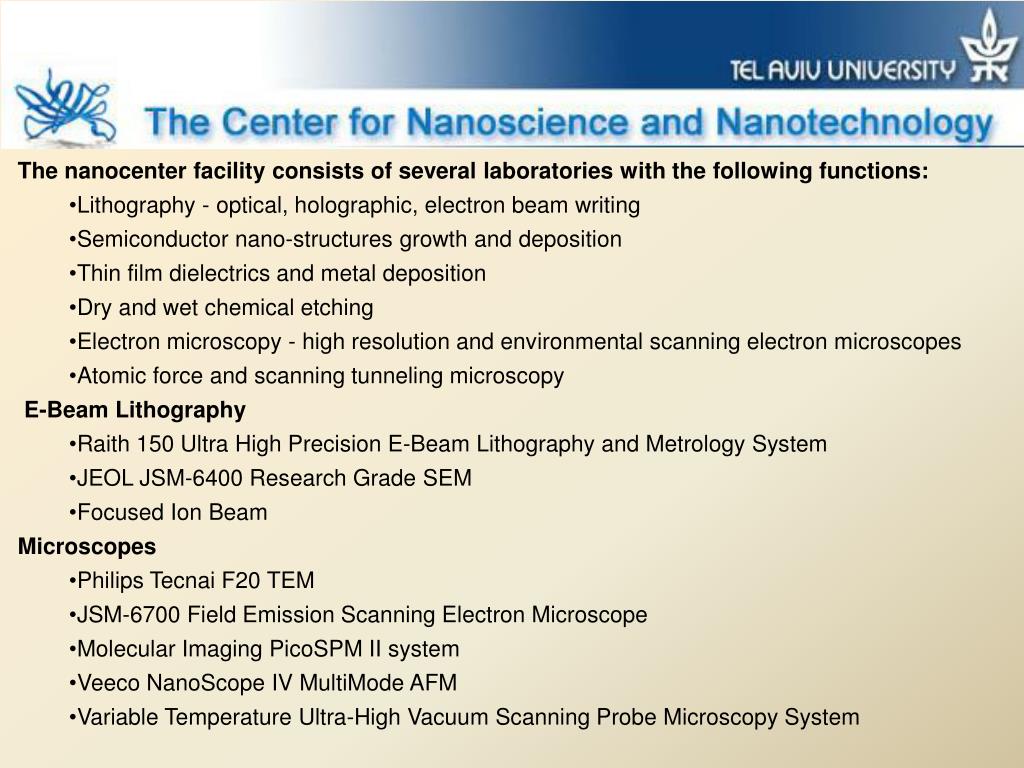 TEL AVIV UNIVERSITY

The Center for Nanoscience and Nanotechnology

The nanocenter facility consists of several laboratories with the following functions:

•Lithography - optical, holographic, electron beam writing
•Semiconductor nano-structures growth and deposition
•Thin film dielectrics and metal deposition
•Dry and wet chemical etching
•Electron microscopy - high resolution and environmental scanning electron microscopes
•Atomic force and scanning tunneling microscopy

E-Beam Lithography

•Raith 150 Ultra High Precision E-Beam Lithography and Metrology System
•JEOL JSM-6400 Research Grade SEM
•Focused Ion Beam

Microscopes

•Philips Tecnai F20 TEM
•JSM-6700 Field Emission Scanning Electron Microscope
•Molecular Imaging PicoSPM II system
•Veeco NanoScope IV MultiMode AFM
•Variable Temperature Ultra-High Vacuum Scanning Probe Microscopy System